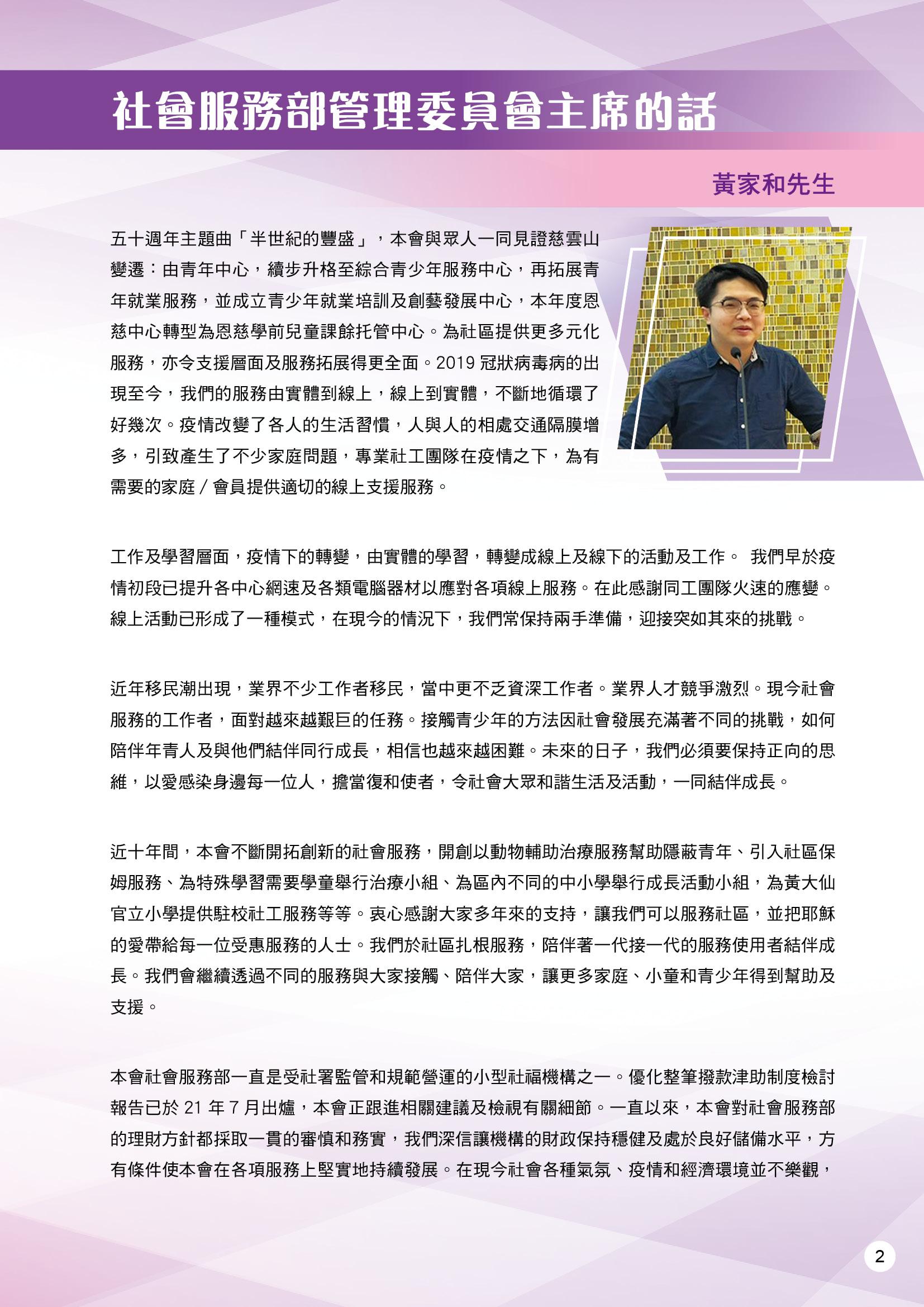 社會服務部管理委員會主席的話

黃家和先生

五十週年主題曲「半世紀的豐盛」，本會與眾人一同見證慈雲山變遷：由青年中心，續步升格至綜合青少年服務中心，再拓展青年就業服務，並成立青少年就業培訓及創藝發展中心，本年度恩慈中心轉型為恩慈學前兒童課餘托管中心。為社區提供更多元化服務，亦令支援層面及服務拓展得更全面。2019 冠狀病毒病的出現至今，我們的服務由實體到線上，線上到實體，不斷地循環了好幾次。疫情改變了各人的生活習慣，人與人的相處交通隔膜增多，引致產生了不少家庭問題，專業社工團隊在疫情之下，為有需要的家庭 / 會員提供適切的線上支援服務。

工作及學習層面，疫情下的轉變，由實體的學習，轉變成線上及線下的活動及工作。 我們早於疫情初段已提升各中心網速及各類電腦器材以應對各項線上服務。在此感謝同工團隊火速的應變。線上活動已形成了一種模式，在現今的情況下，我們常保持兩手準備，迎接突如其來的挑戰。

近年移民潮出現，業界不少工作者移民，當中更不乏資深工作者。業界人才競爭激烈。現今社會服務的工作者，面對越來越艱巨的任務。接觸青少年的方法因社會發展充滿著不同的挑戰，如何陪伴年青人及與他們結伴同行成長，相信也越來越困難。未來的日子，我們必須要保持正向的思維，以愛感染身邊每一位人，擔當復和使者，令社會大眾和諧生活及活動，一同結伴成長。

近十年間，本會不斷開拓創新的社會服務，開創以動物輔助治療服務幫助隱蔽青年、引入社區保姆服務、為特殊學習需要學童舉行治療小組、為區內不同的中小學舉行成長活動小組，為黃大仙官立小學提供駐校社工服務等等。衷心感謝大家多年來的支持，讓我們可以服務社區，並把耶穌的愛帶給每一位受惠服務的人士。我們於社區扎根服務，陪伴著一代接一代的服務使用者結伴成長。我們會繼續透過不同的服務與大家接觸、陪伴大家，讓更多家庭、小童和青少年得到幫助及支援。

本會社會服務部一直是受社署監管和規範營運的小型社福機構之一。優化整筆撥款津助制度檢討報告已於 21 年 7 月出爐，本會正跟進相關建議及檢視有關細節。一直以來，本會對社會服務部的理財方針都採取一貫的審慎和務實，我們深信讓機構的財政保持穩健及處於良好儲備水平，方有條件使本會在各項服務上堅實地持續發展。在現今社會各種氣氛、疫情和經濟環境並不樂觀，

2